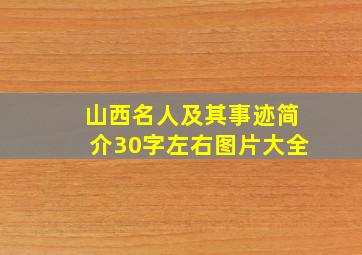 山西名人及其事迹简介30字左右图片大全